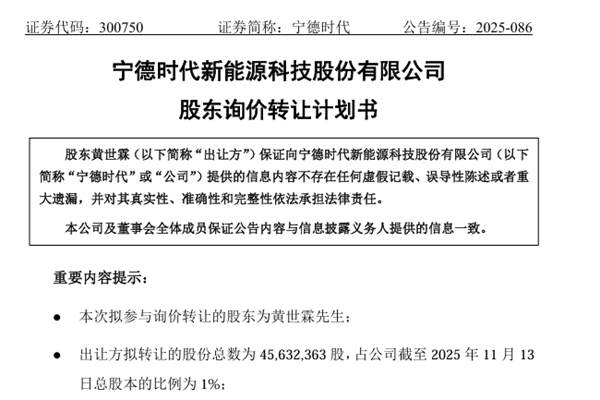 证券代码：300750　　　证券简称：宁德时代　　　公告编号：2025-086

宁德时代新能源科技股份有限公司

股东询价转让计划书

股东黄世霖（以下简称“出让方”）保证向宁德时代新能源科技股份有限公司（以下简称“宁德时代”或“公司”）提供的信息内容不存在任何虚假记载、误导性陈述或者重大遗漏，并对其真实性、准确性和完整性依法承担法律责任。

本公司及董事会全体成员保证公告内容与信息披露义务人提供的信息一致。

重要内容提示：

● 本次拟参与询价转让的股东为黄世霖先生；

● 出让方拟转让的股份总数为 45,632,363 股，占公司截至 2025 年 11 月 13 日总股本的比例为 1%；